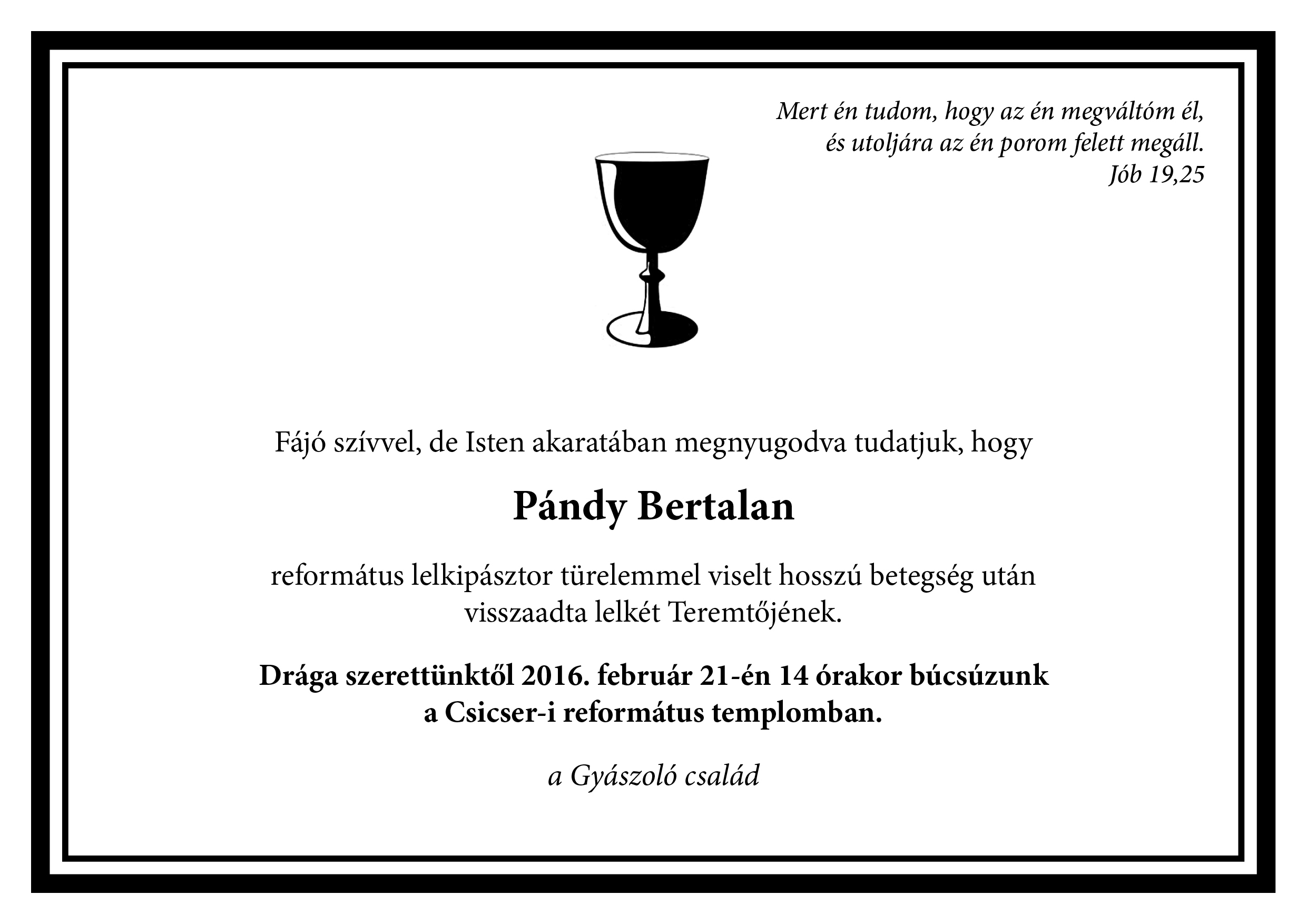 Mert én tudom, hogy az én megváltóm él, és utoljára az én porom felett megáll.
Jób 19,25

Fájó szívvel, de Isten akaratában megnyugodva tudatjuk, hogy

Pándy Bertalan

református lelkipásztor türelemmel viselt hosszú betegség után visszaadta lelkét Teremtőjének.

Drága szerettünktől 2016. február 21-én 14 órakor búcsúzunk a Csicser-i református templomban.

a Gyászoló család